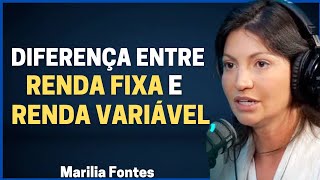 DIFERENÇA ENTRE
RENDA FIXA E
RENDA VARIÁVEL

Marilia Fontes